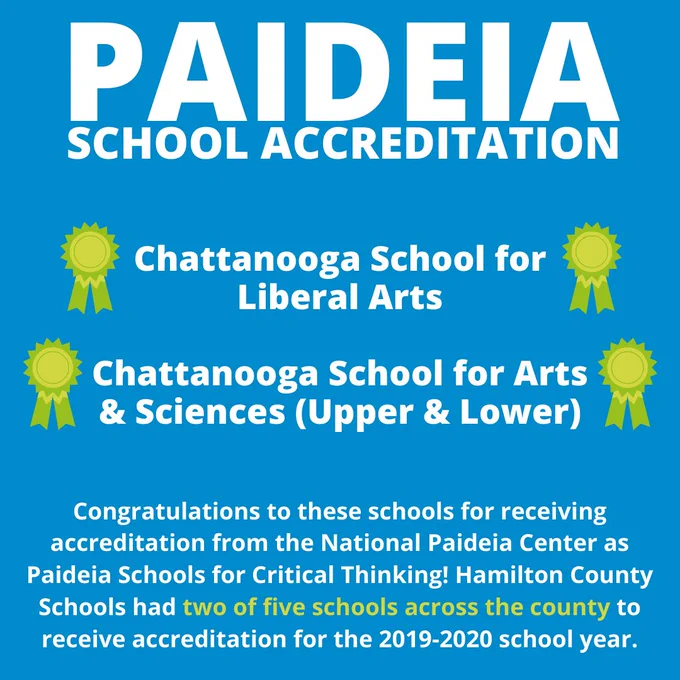 PAIDEIA
SCHOOL ACCREDITATION

Chattanooga School for Liberal Arts

Chattanooga School for Arts & Sciences (Upper & Lower)

Congratulations to these schools for receiving accreditation from the National Paideia Center as Paideia Schools for Critical Thinking! Hamilton County Schools had two of five schools across the county to receive accreditation for the 2019-2020 school year.